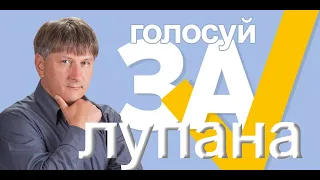 голосуй
ЗА
лупана